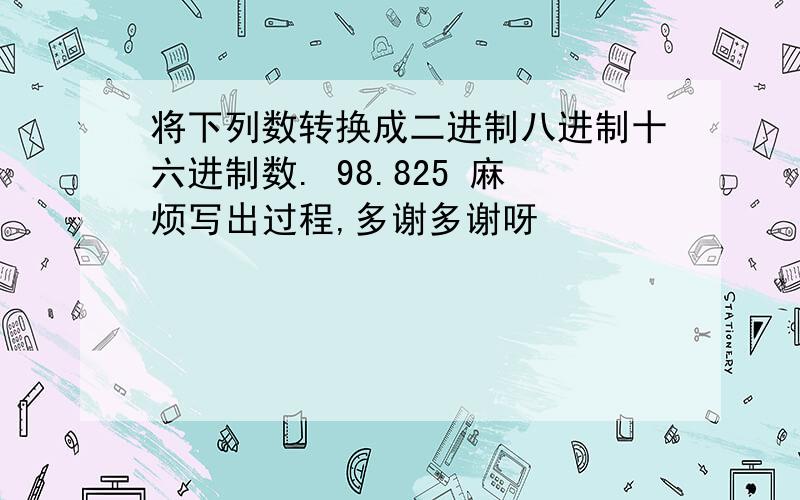 将下列数转换成二进制八进制十六进制数. 98.825 麻烦写出过程,多谢多谢呀

STATIONERY